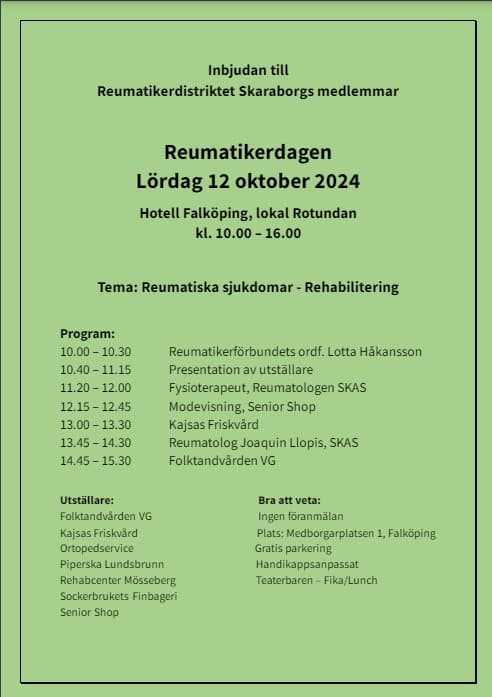 Inbjudan till
Reumatikerdistriktet Skaraborgs medlemmar

Reumatikerdagen
Lördag 12 oktober 2024

Hotell Falköping, lokal Rotundan
kl. 10.00 – 16.00

Tema: Reumatiska sjukdomar - Rehabilitering

Program:

| | |
|---|---|
| 10.00 – 10.30 | Reumatikerförbundets ordf. Lotta Håkansson |
| 10.40 – 11.15 | Presentation av utställare |
| 11.20 – 12.00 | Fysioterapeut, Reumatologen SKAS |
| 12.15 – 12.45 | Modevisning, Senior Shop |
| 13.00 – 13.30 | Kajsas Friskvård |
| 13.45 – 14.30 | Reumatolog Joaquin Llopis, SKAS |
| 14.45 – 15.30 | Folktandvården VG |

Utställare:
Folktandvården VG
Kajsas Friskvård
Ortopedservice
Piperska Lundsbrunn
Rehabcenter Mösseberg
Sockerbrukets Finbageri
Senior Shop

Bra att veta:
Ingen föranmälan
Plats: Medborgarplatsen 1, Falköping
Gratis parkering
Handikappsanpassat
Teaterbaren – Fika/Lunch